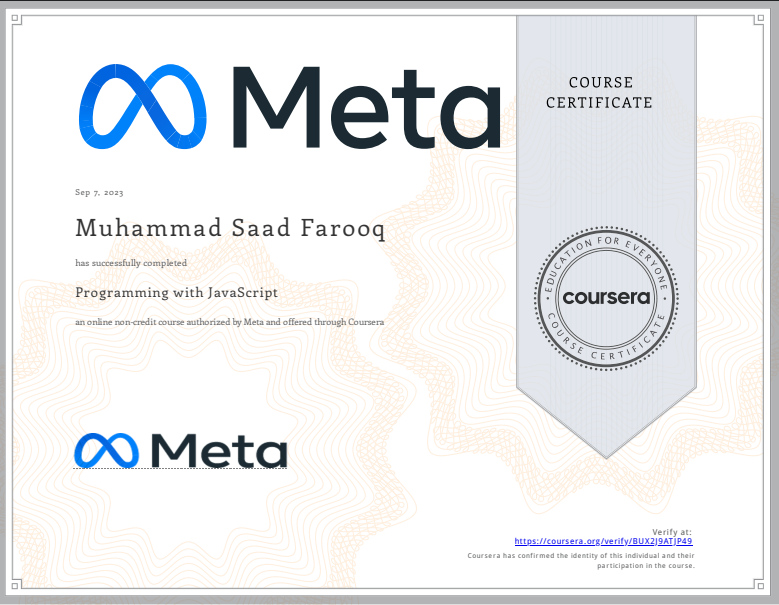 Meta

COURSE CERTIFICATE

Sep 7, 2023

Muhammad Saad Farooq

has successfully completed

Programming with JavaScript

an online non-credit course authorized by Meta and offered through Coursera

EDUCATION FOR EVERYONE
coursera
COURSE CERTIFICATE

Meta

Verify at:
https://coursera.org/verify/BUX2J9ATJP49

Coursera has confirmed the identity of this individual and their participation in the course.